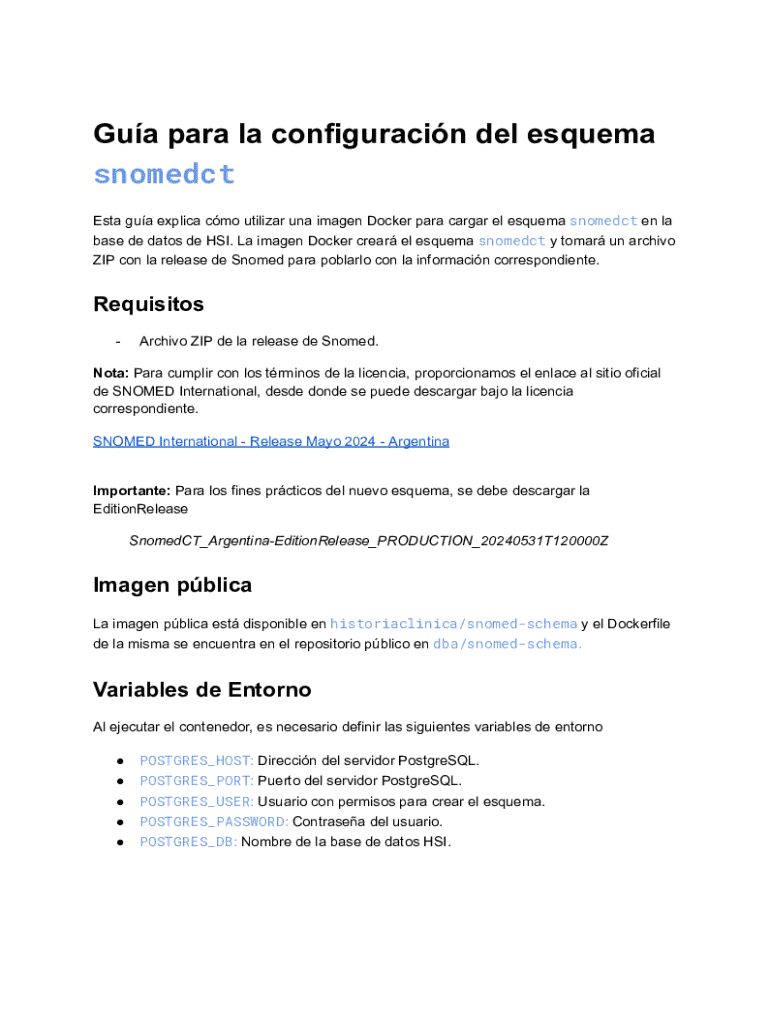 Guía para la configuración del esquema snomedct

Esta guía explica cómo utilizar una imagen Docker para cargar el esquema snomedct en la base de datos de HSI. La imagen Docker creará el esquema snomedct y tomará un archivo ZIP con la release de Snomed para poblarlo con la información correspondiente.

Requisitos

- Archivo ZIP de la release de Snomed.

Nota: Para cumplir con los términos de la licencia, proporcionamos el enlace al sitio oficial de SNOMED International, desde donde se puede descargar bajo la licencia correspondiente.

SNOMED International - Release Mayo 2024 - Argentina

Importante: Para los fines prácticos del nuevo esquema, se debe descargar la EditionRelease

SnomedCT_Argentina-EditionRelease_PRODUCTION_20240531T120000Z

Imagen pública

La imagen pública está disponible en historiaclinica/snomed-schema y el Dockerfile de la misma se encuentra en el repositorio público en dba/snomed-schema.

Variables de Entorno

Al ejecutar el contenedor, es necesario definir las siguientes variables de entorno

● POSTGRES_HOST: Dirección del servidor PostgreSQL.
● POSTGRES_PORT: Puerto del servidor PostgreSQL.
● POSTGRES_USER: Usuario con permisos para crear el esquema.
● POSTGRES_PASSWORD: Contraseña del usuario.
● POSTGRES_DB: Nombre de la base de datos HSI.